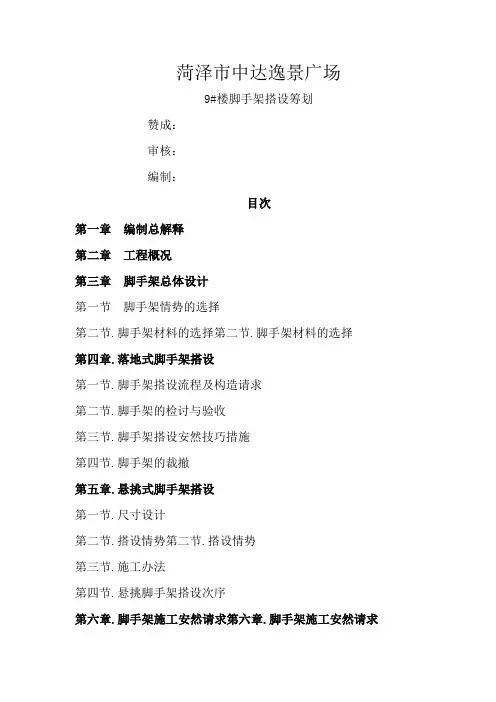 菏泽市中达逸景广场

9#楼脚手架搭设筹划

赞成：

审核：

编制：

目次

第一章　编制总解释

第二章　工程概况

第三章　脚手架总体设计

第一节　脚手架情势的选择

第二节.脚手架材料的选择第二节.脚手架材料的选择

第四章.落地式脚手架搭设

第一节.脚手架搭设流程及构造请求

第二节.脚手架的检讨与验收

第三节.脚手架搭设安然技巧措施

第四节.脚手架的裁撤

第五章.悬挑式脚手架搭设

第一节.尺寸设计

第二节.搭设情势第二节.搭设情势

第三节.施工办法

第四节.悬挑脚手架搭设次序

第六章.脚手架施工安然请求第六章.脚手架施工安然请求